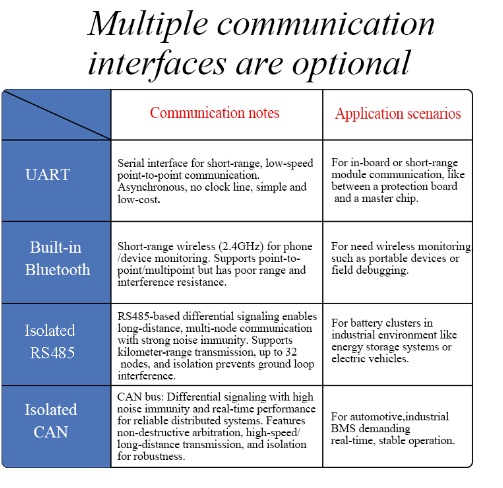 Multiple communication interfaces are optional

| | Communication notes | Application scenarios |
|---|---|---|
| UART | Serial interface for short-range, low-speed point-to-point communication. Asynchronous, no clock line, simple and low-cost. | For in-board or short-range module communication, like between a protection board and a master chip. |
| Built-in Bluetooth | Short-range wireless (2.4GHz) for phone /device monitoring. Supports point-to-point/multipoint but has poor range and interference resistance. | For need wireless monitoring such as portable devices or field debugging. |
| Isolated RS485 | RS485-based differential signaling enables long-distance, multi-node communication with strong noise immunity. Supports kilometer-range transmission, up to 32 nodes, and isolation prevents ground loop interference. | For battery clusters in industrial environment like energy storage systems or electric vehicles. |
| Isolated CAN | CAN bus: Differential signaling with high noise immunity and real-time performance for reliable distributed systems. Features non-destructive arbitration, high-speed/ long-distance transmission, and isolation for robustness. | For automotive,industrial BMS demanding real-time, stable operation. |